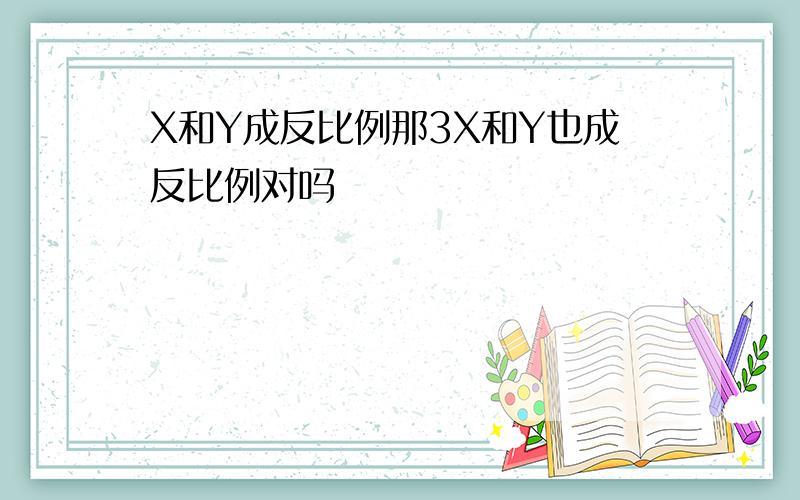 X和Y成反比例那3X和Y也成反比例对吗